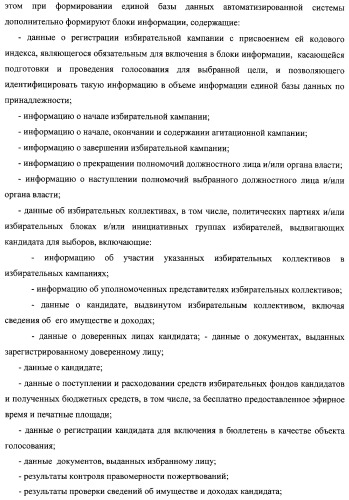 этом при формировании единой базы данных автоматизированной системы дополнительно формируют блоки информации, содержащие:

- данные о регистрации избирательной кампании с присвоением ей кодового индекса, являющегося обязательным для включения в блоки информации, касающейся подготовки и проведения голосования для выбранной цели, и позволяющего идентифицировать такую информацию в объеме информации единой базы данных по принадлежности;

- информацию о начале избирательной кампании;

- информацию о начале, окончании и содержании агитационной кампании;

- информацию о завершении избирательной кампании;

- информацию о прекращении полномочий должностного лица и/или органа власти;

- информацию о наступлении полномочий выбранного должностного лица и/или органа власти;

- данные об избирательных коллективах, в том числе, политических партиях и/или избирательных блоках и/или инициативных группах избирателей, выдвигающих кандидата для выборов, включающие:

- информацию об участии указанных избирательных коллективов в избирательных кампаниях;

- информацию об уполномоченных представителях избирательных коллективов;

- данные о кандидате, выдвинутом избирательным коллективом, включая сведения об его имуществе и доходах;

- данные о доверенных лицах кандидата; - данные о документах, выданных зарегистрированному доверенному лицу;

- данные о кандидате;

- данные о поступлении и расходовании средств избирательных фондов кандидатов и полученных бюджетных средств, в том числе, за бесплатно предоставленное эфирное время и печатные площади;

- данные о регистрации кандидата для включения в бюллетень в качестве объекта голосования;

- данные документов, выданных избранному лицу;

- результаты контроля правомерности пожертвований;

- результаты проверки сведений об имуществе и доходах кандидата;